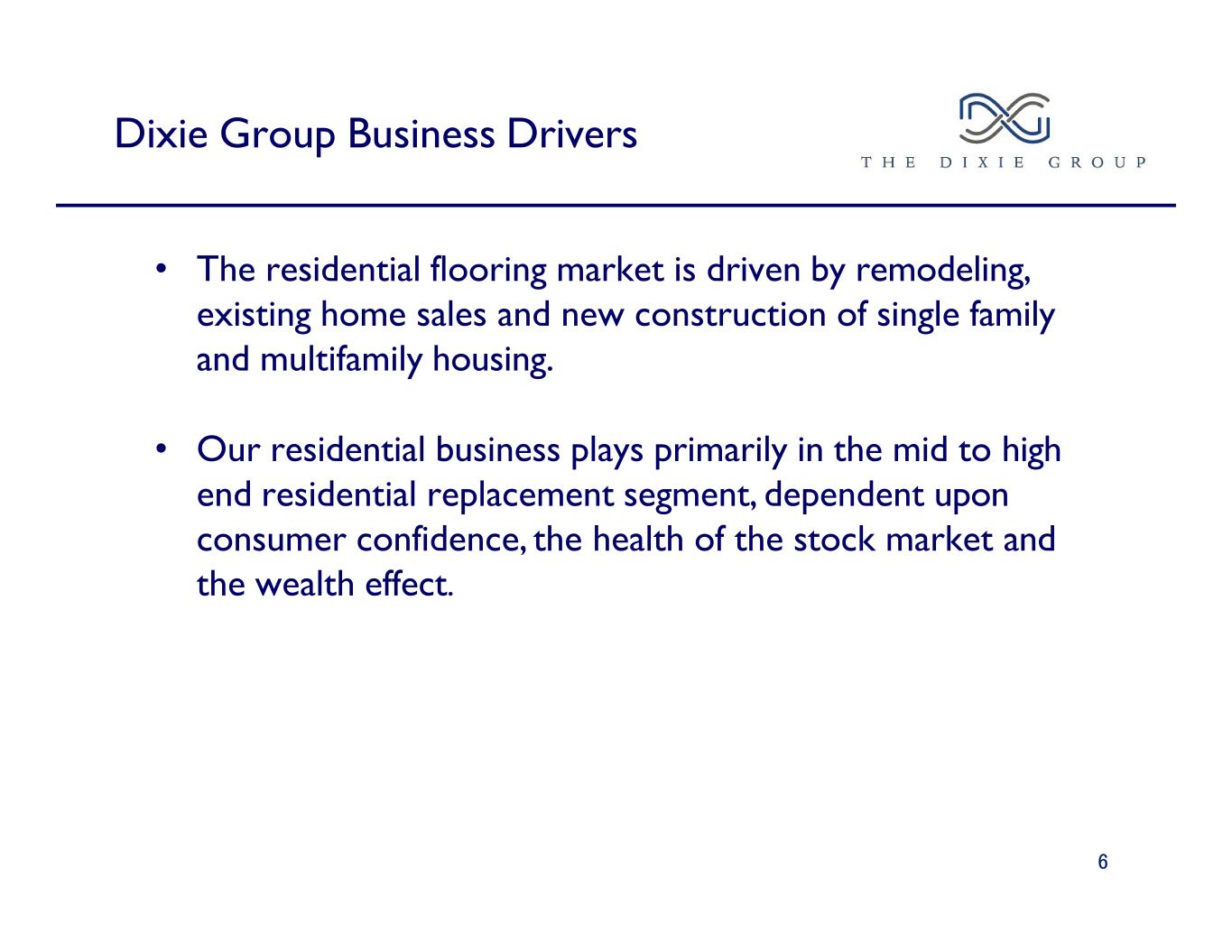 Dixie Group Business Drivers

THE DIXIE GROUP

• The residential flooring market is driven by remodeling, existing home sales and new construction of single family and multifamily housing.

• Our residential business plays primarily in the mid to high end residential replacement segment, dependent upon consumer confidence, the health of the stock market and the wealth effect.

6